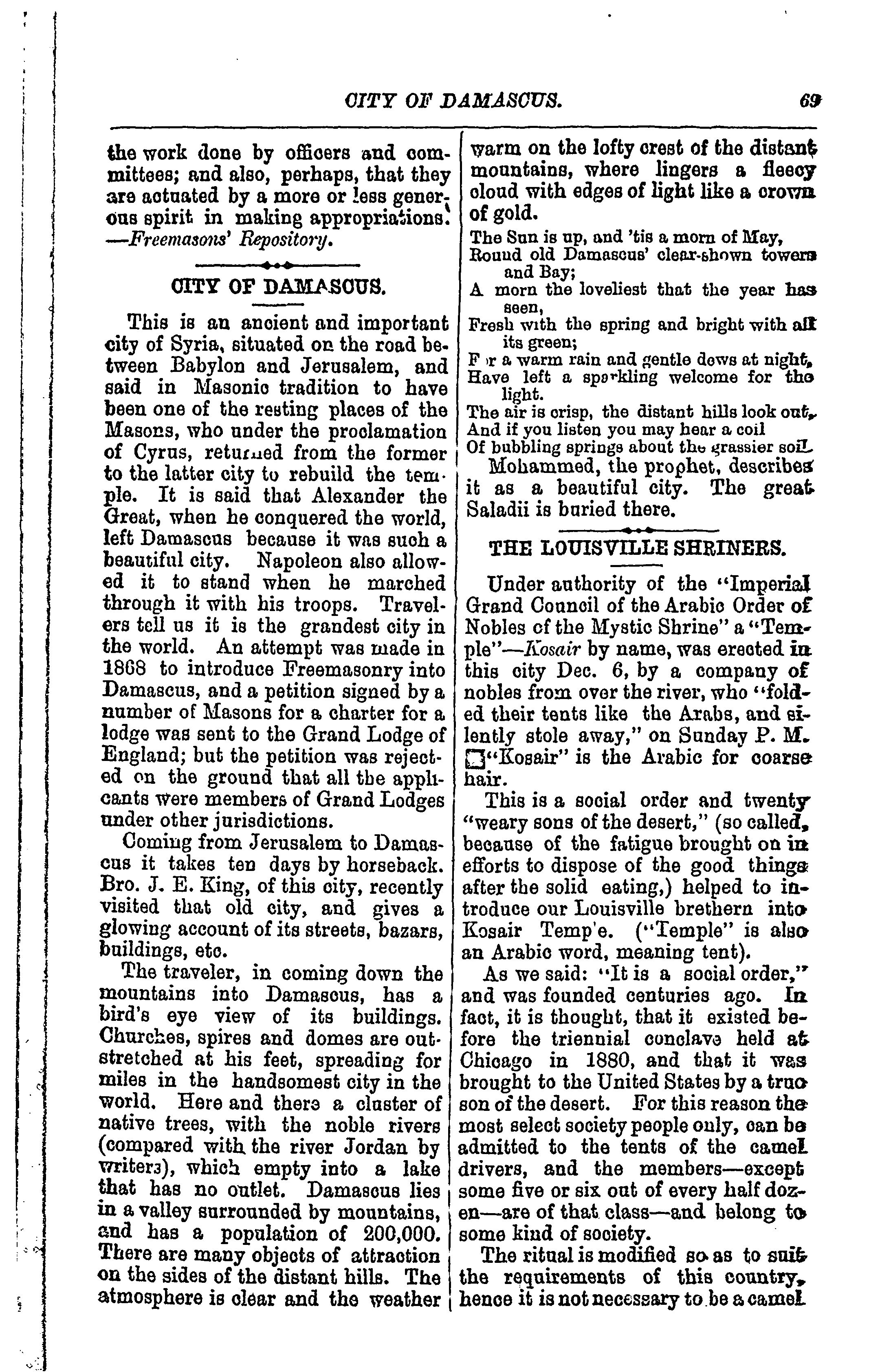 CITY OF DAMASCUS. 69

the work done by officers and committees; and also, perhaps, that they are actuated by a more or less generous spirit in making appropriations.
—Freemasons' Repository.

CITY OF DAMASCUS.

This is an ancient and important city of Syria, situated on the road between Babylon and Jerusalem, and said in Masonic tradition to have been one of the resting places of the Masons, who under the proclamation of Cyrus, returned from the former to the latter city to rebuild the temple. It is said that Alexander the Great, when he conquered the world, left Damascus because it was such a beautiful city. Napoleon also allowed it to stand when he marched through it with his troops. Travelers tell us it is the grandest city in the world. An attempt was made in 1868 to introduce Freemasonry into Damascus, and a petition signed by a number of Masons for a charter for a lodge was sent to the Grand Lodge of England; but the petition was rejected on the ground that all the applicants were members of Grand Lodges under other jurisdictions.

Coming from Jerusalem to Damascus it takes ten days by horseback. Bro. J. E. King, of this city, recently visited that old city, and gives a glowing account of its streets, bazars, buildings, etc.

The traveler, in coming down the mountains into Damascus, has a bird's eye view of its buildings. Churches, spires and domes are outstretched at his feet, spreading for miles in the handsomest city in the world. Here and there a cluster of native trees, with the noble rivers (compared with the river Jordan by writers), which empty into a lake that has no outlet. Damascus lies in a valley surrounded by mountains, and has a population of 200,000. There are many objects of attraction on the sides of the distant hills. The atmosphere is clear and the weather warm on the lofty crest of the distant mountains, where lingers a fleecy cloud with edges of light like a crown of gold.

The Sun is up, and 'tis a morn of May,
Round old Damascus' clear-shown towers and Bay;
A morn the loveliest that the year has seen,
Fresh with the spring and bright with all its green;
F r a warm rain and gentle dews at night,
Have left a sparkling welcome for the light.
The air is crisp, the distant hills look out,
And if you listen you may hear a coil
Of bubbling springs about the grassier soil.

Mohammed, the prophet, describes it as a beautiful city. The great Saladii is buried there.

THE LOUISVILLE SHRINERS.

Under authority of the "Imperial Grand Council of the Arabic Order of Nobles of the Mystic Shrine" a "Temple"—Kosair by name, was erected in this city Dec. 6, by a company of nobles from over the river, who "folded their tents like the Arabs, and silently stole away," on Sunday P. M. "Kosair" is the Arabic for coarse hair.

This is a social order and twenty "weary sons of the desert," (so called, because of the fatigue brought on in efforts to dispose of the good things after the solid eating,) helped to introduce our Louisville brethern into Kosair Temp'e. ("Temple" is also an Arabic word, meaning tent).

As we said: "It is a social order," and was founded centuries ago. In fact, it is thought, that it existed before the triennial conclave held at Chicago in 1880, and that it was brought to the United States by a true son of the desert. For this reason the most select society people only, can be admitted to the tents of the camel drivers, and the members—except some five or six out of every half dozen—are of that class—and belong to some kind of society.

The ritual is modified so as to suit the requirements of this country, hence it is not necessary to be a camel